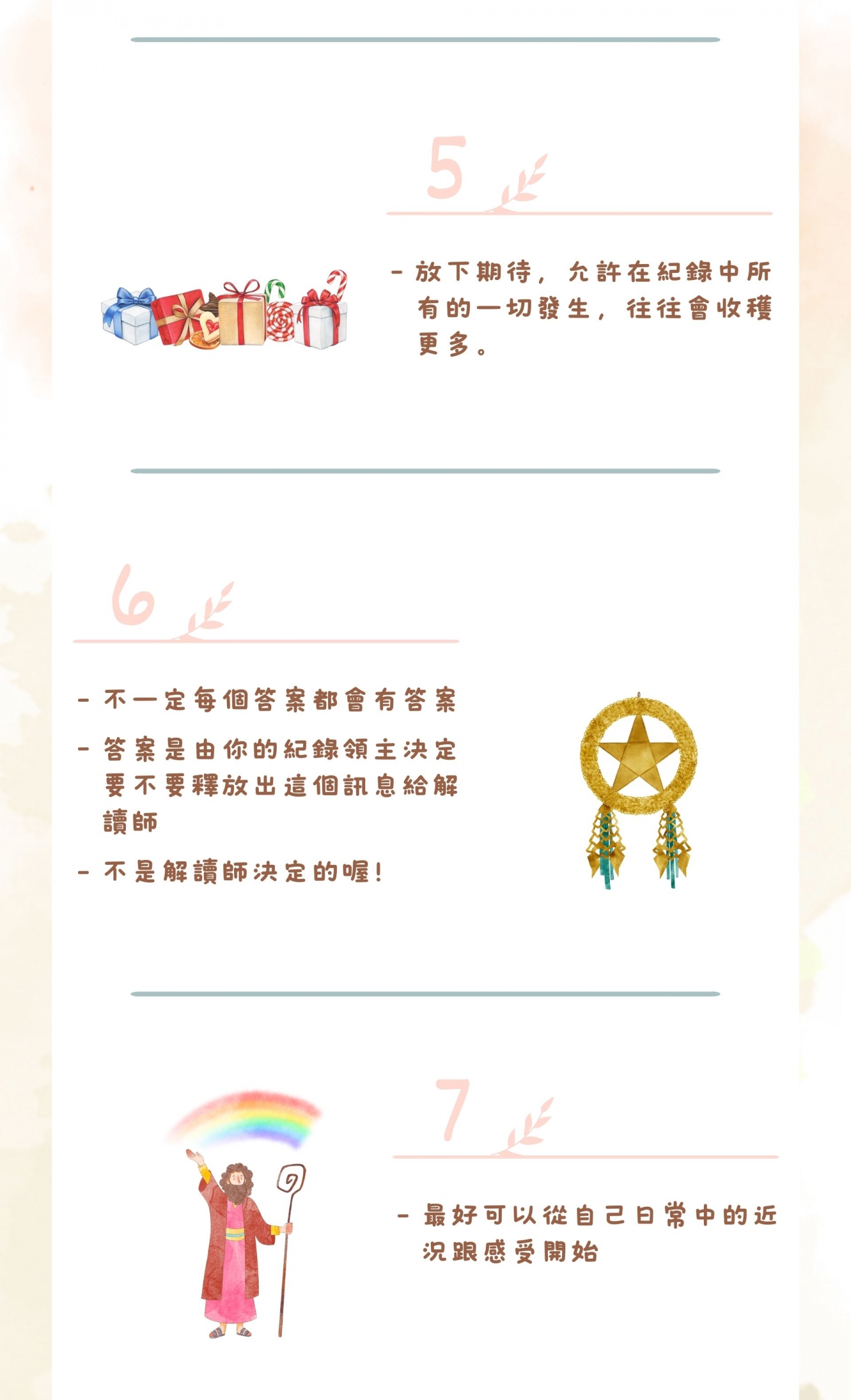 5

- 放下期待，允許在紀錄中所有的一切發生，往往會收穫更多。

6

- 不一定每個答案都會有答案

- 答案是由你的紀錄領主決定要不要釋放出這個訊息給解讀師

- 不是解讀師決定的喔!

7

- 最好可以從自己日常中的近況跟感受開始